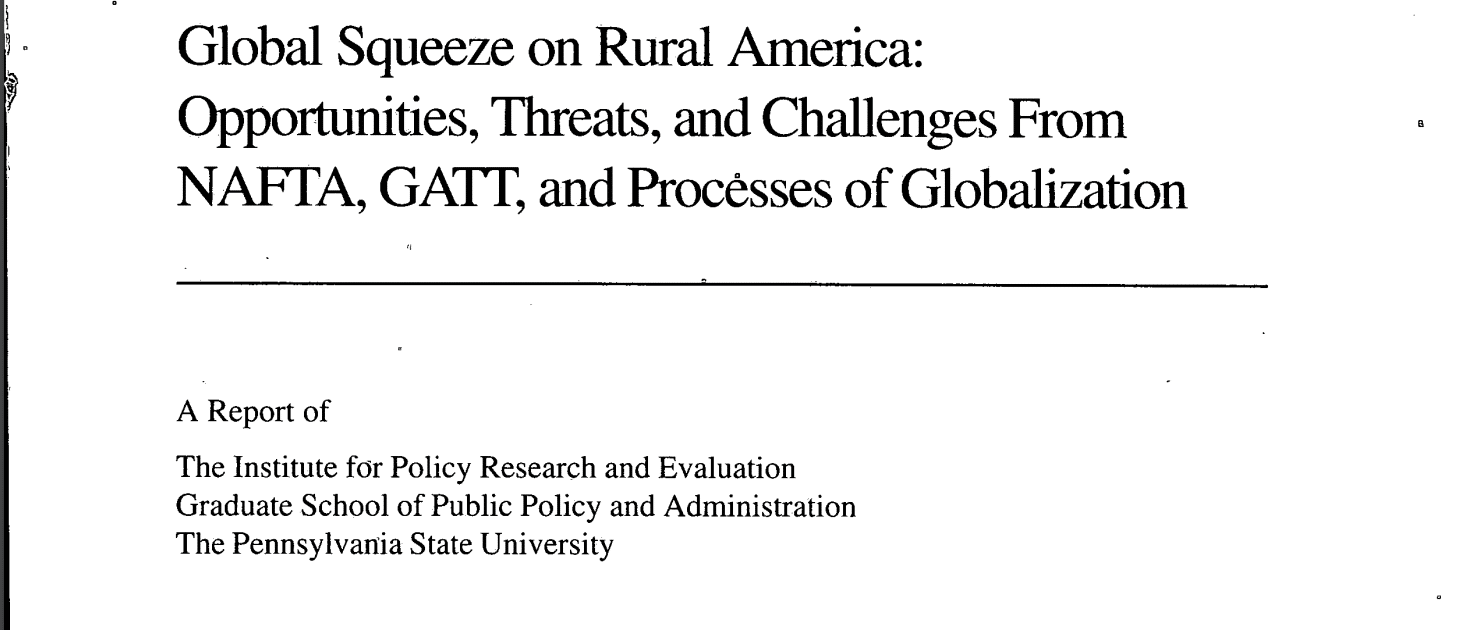 Global Squeeze on Rural America: Opportunities, Threats, and Challenges From NAFTA, GATT, and Processes of Globalization

A Report of

The Institute for Policy Research and Evaluation
Graduate School of Public Policy and Administration
The Pennsylvania State University